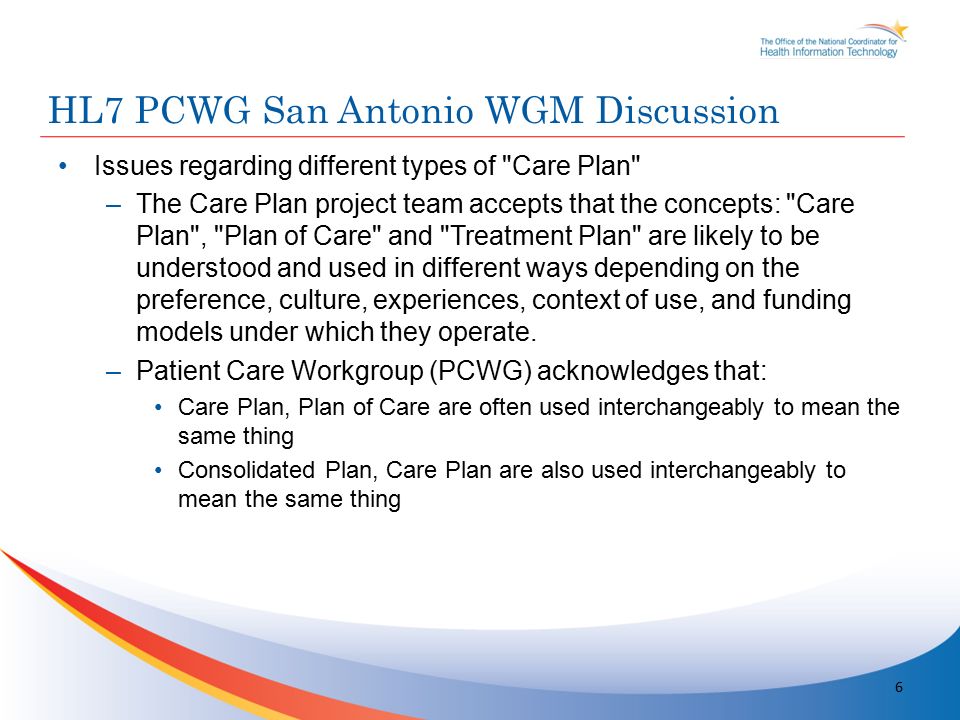 The Office of the National Coordinator for Health Information Technology

HL7 PCWG San Antonio WGM Discussion

• Issues regarding different types of "Care Plan"
  – The Care Plan project team accepts that the concepts: "Care Plan", "Plan of Care" and "Treatment Plan" are likely to be understood and used in different ways depending on the preference, culture, experiences, context of use, and funding models under which they operate.
  – Patient Care Workgroup (PCWG) acknowledges that:
    • Care Plan, Plan of Care are often used interchangeably to mean the same thing
    • Consolidated Plan, Care Plan are also used interchangeably to mean the same thing

6